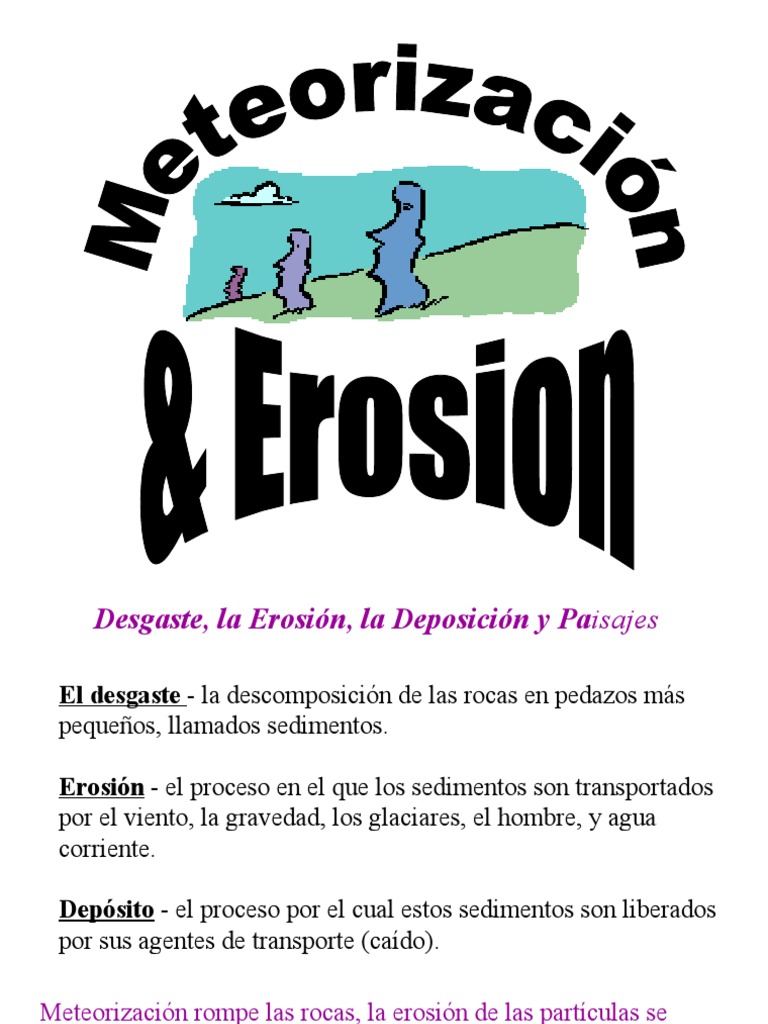 Meteorización

& Erosion

Desgaste, la Erosión, la Deposición y Paisajes

El desgaste - la descomposición de las rocas en pedazos más pequeños, llamados sedimentos.

Erosión - el proceso en el que los sedimentos son transportados por el viento, la gravedad, los glaciares, el hombre, y agua corriente.

Depósito - el proceso por el cual estos sedimentos son liberados por sus agentes de transporte (caído).

Meteorización rompe las rocas, la erosión de las partículas se